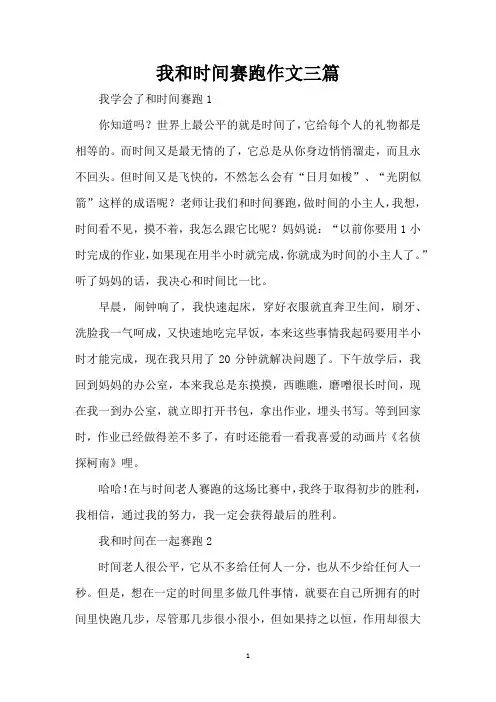 我和时间赛跑作文三篇

我学会了和时间赛跑 1

你知道吗？世界上最公平的就是时间了，它给每个人的礼物都是相等的。而时间又是最无情的了，它总是从你身边悄悄溜走，而且永不回头。但时间又是飞快的，不然怎么会有“日月如梭”、“光阴似箭”这样的成语呢？老师让我们和时间赛跑，做时间的小主人，我想，时间看不见，摸不着，我怎么跟它比呢？妈妈说：“以前你要用 1 小时完成的作业，如果现在用半小时就完成，你就成为时间的小主人了。”听了妈妈的话，我决心和时间比一比。

早晨，闹钟响了，我快速起床，穿好衣服就直奔卫生间，刷牙、洗脸我一气呵成，又快速地吃完早饭，本来这些事情我起码要用半小时才能完成，现在我只用了 20 分钟就解决问题了。下午放学后，我回到妈妈的办公室，本来我总是东摸摸，西瞧瞧，磨蹭很长时间，现在我一到办公室，就立即打开书包，拿出作业，埋头书写。等到回家时，作业已经做得差不多了，有时还能看一看我喜爱的动画片《名侦探柯南》哩。

哈哈！在与时间老人赛跑的这场比赛中，我终于取得初步的胜利，我相信，通过我的努力，我一定会获得最后的胜利。

我和时间在一起赛跑 2

时间老人很公平，它从不多给任何人一分，也从不少给任何人一秒。但是，想在一定的时间里多做几件事情，就要在自己所拥有的时间里快跑几步，尽管那几步很小很小，但如果持之以恒，作用却很大

1